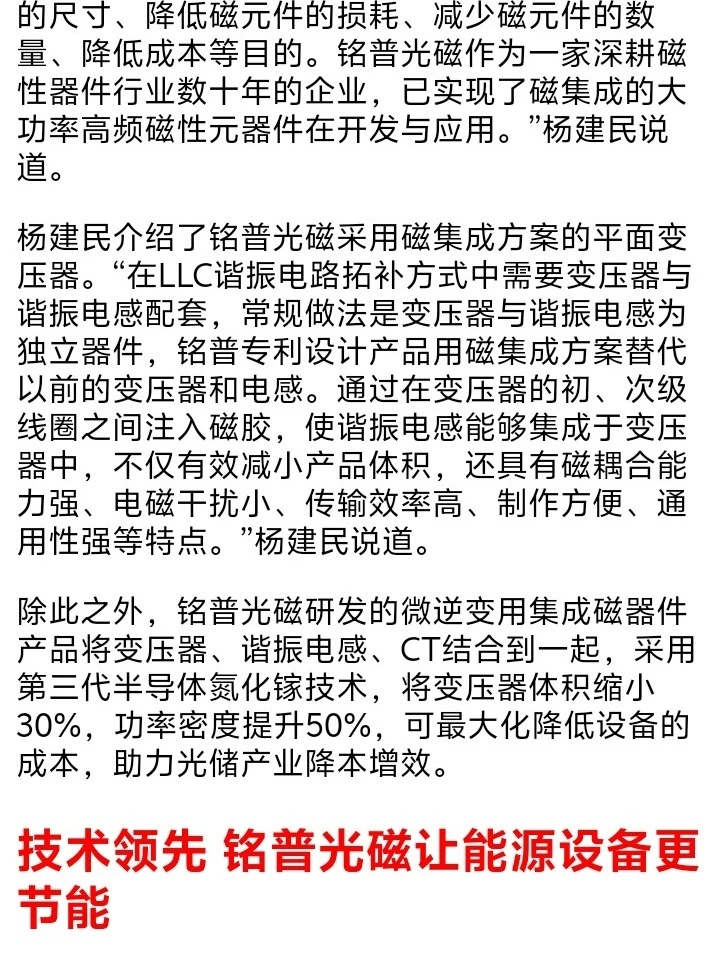 的尺寸、降低磁元件的损耗、减少磁元件的数量、降低成本等目的。铭普光磁作为一家深耕磁性器件行业数十年的企业，已实现了磁集成的大功率高频磁性元器件在开发与应用。”杨建民说道。

杨建民介绍了铭普光磁采用磁集成方案的平面变压器。“在LLC谐振电路拓补方式中需要变压器与谐振电感配套，常规做法是变压器与谐振电感为独立器件，铭普专利设计产品用磁集成方案替代以前的变压器和电感。通过在变压器的初、次级线圈之间注入磁胶，使谐振电感能够集成于变压器中，不仅有效减小产品体积，还具有磁耦合能力强、电磁干扰小、传输效率高、制作方便、通用性强等特点。”杨建民说道。

除此之外，铭普光磁研发的微逆变用集成磁器件产品将变压器、谐振电感、CT结合到一起，采用第三代半导体氮化镓技术，将变压器体积缩小30%，功率密度提升50%，可最大化降低设备的成本，助力光储产业降本增效。

技术领先 铭普光磁让能源设备更节能